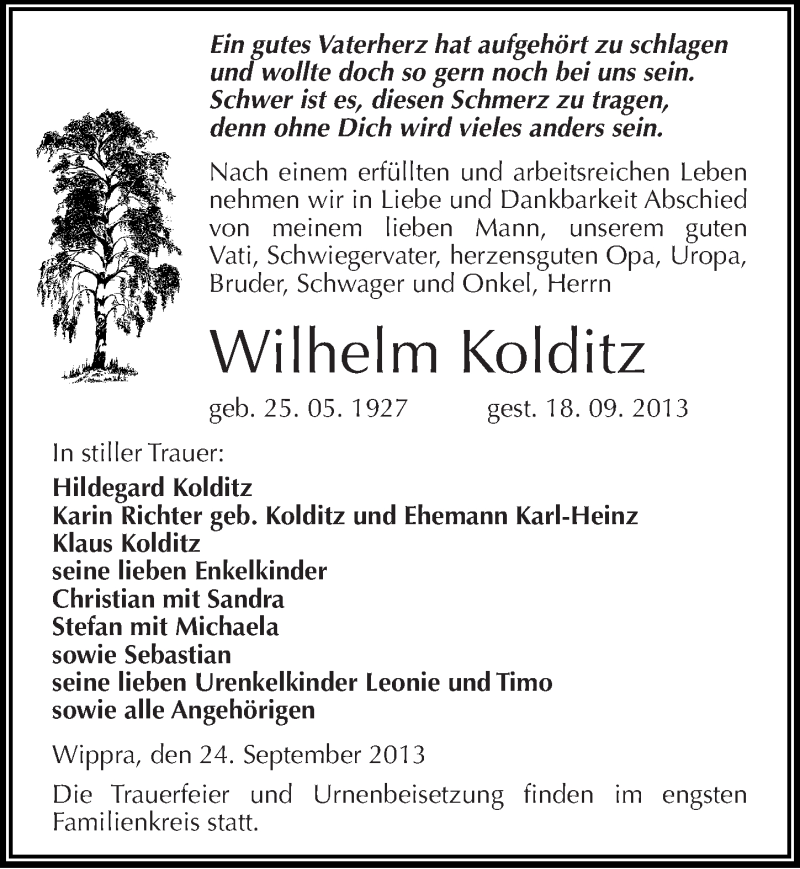 Ein gutes Vaterherz hat aufgehört zu schlagen
und wollte doch so gern noch bei uns sein.
Schwer ist es, diesen Schmerz zu tragen,
denn ohne Dich wird vieles anders sein.

Nach einem erfüllten und arbeitsreichen Leben nehmen wir in Liebe und Dankbarkeit Abschied von meinem lieben Mann, unserem guten Vati, Schwiegervater, herzensguten Opa, Uropa, Bruder, Schwager und Onkel, Herrn

Wilhelm Kolditz

geb. 25. 05. 1927 gest. 18. 09. 2013

In stiller Trauer:
Hildegard Kolditz
Karin Richter geb. Kolditz und Ehemann Karl-Heinz
Klaus Kolditz
seine lieben Enkelkinder
Christian mit Sandra
Stefan mit Michaela
sowie Sebastian
seine lieben Urenkelkinder Leonie und Timo
sowie alle Angehörigen

Wippra, den 24. September 2013

Die Trauerfeier und Urnenbeisetzung finden im engsten Familienkreis statt.